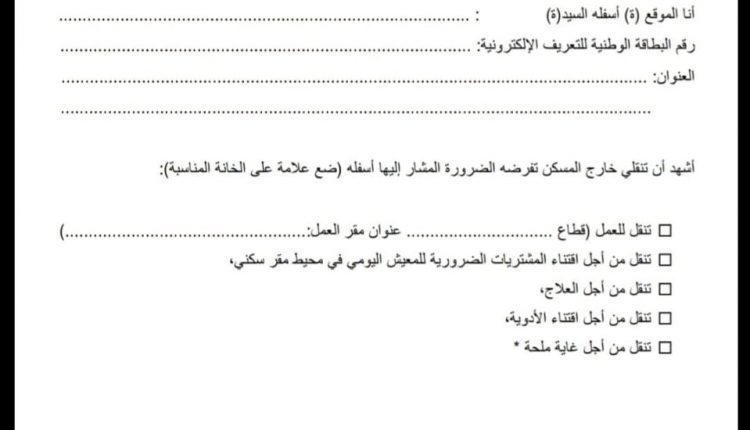 أنا الموقع (ة) أسفله السيد(ة) : ____

رقم البطاقة الوطنية للتعريف الإلكترونية: ____

العنوان: ____

____

أشهد أن تنقلي خارج المسكن تفرضه الضرورة المشار إليها أسفله (ضع علامة على الخانة المناسبة):

☐ تنقل للعمل (قطاع ____ عنوان مقر العمل: ____)
☐ تنقل من أجل اقتناء المشتريات الضرورية للمعيش اليومي في محيط مقر سكني،
☐ تنقل من أجل العلاج،
☐ تنقل من أجل اقتناء الأدوية،
☐ تنقل من أجل غاية ملحة *